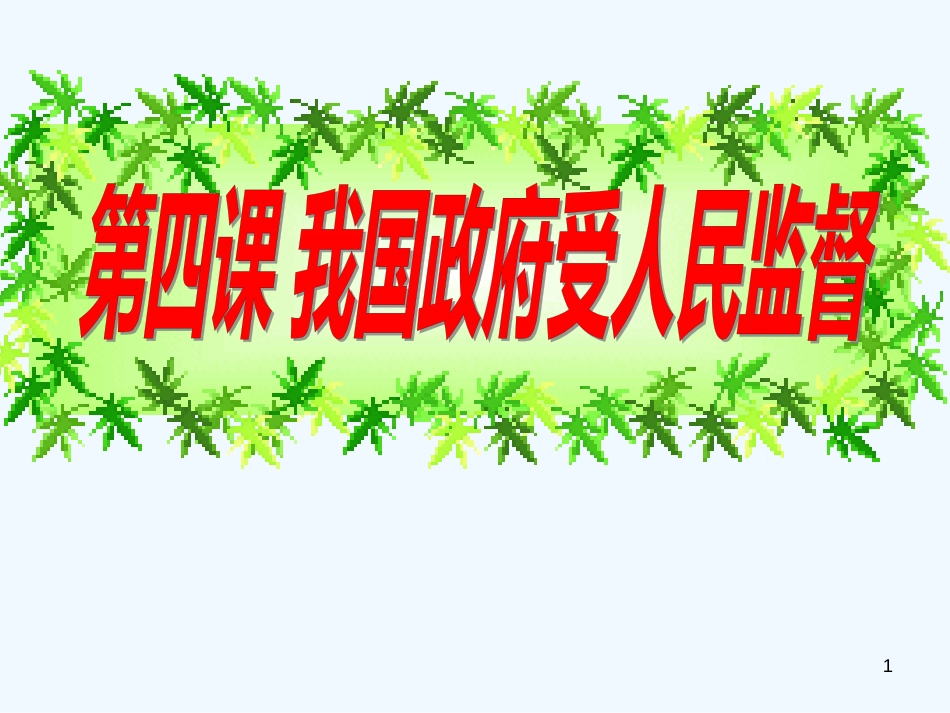 第四课 我国政府受人民监督

1